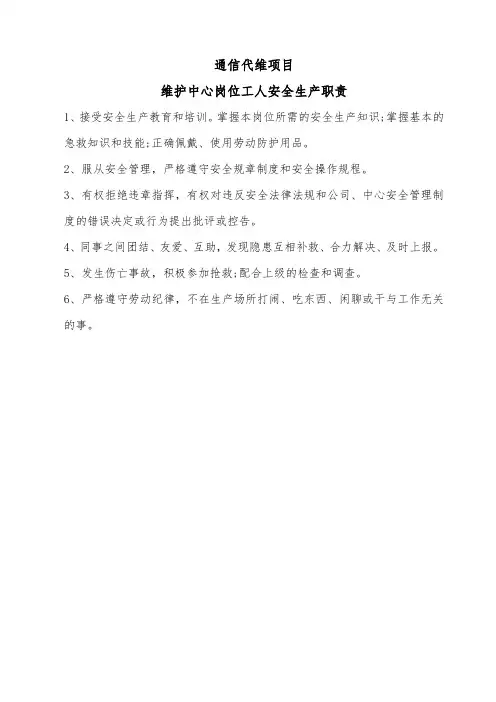 通信代维项目

维护中心岗位工人安全生产职责

1、接受安全生产教育和培训。掌握本岗位所需的安全生产知识;掌握基本的急救知识和技能;正确佩戴、使用劳动防护用品。

2、服从安全管理，严格遵守安全规章制度和安全操作规程。

3、有权拒绝违章指挥，有权对违反安全法律法规和公司、中心安全管理制度的错误决定或行为提出批评或控告。

4、同事之间团结、友爱、互助，发现隐患互相补救、合力解决、及时上报。

5、发生伤亡事故，积极参加抢救;配合上级的检查和调查。

6、严格遵守劳动纪律，不在生产场所打闹、吃东西、闲聊或干与工作无关的事。